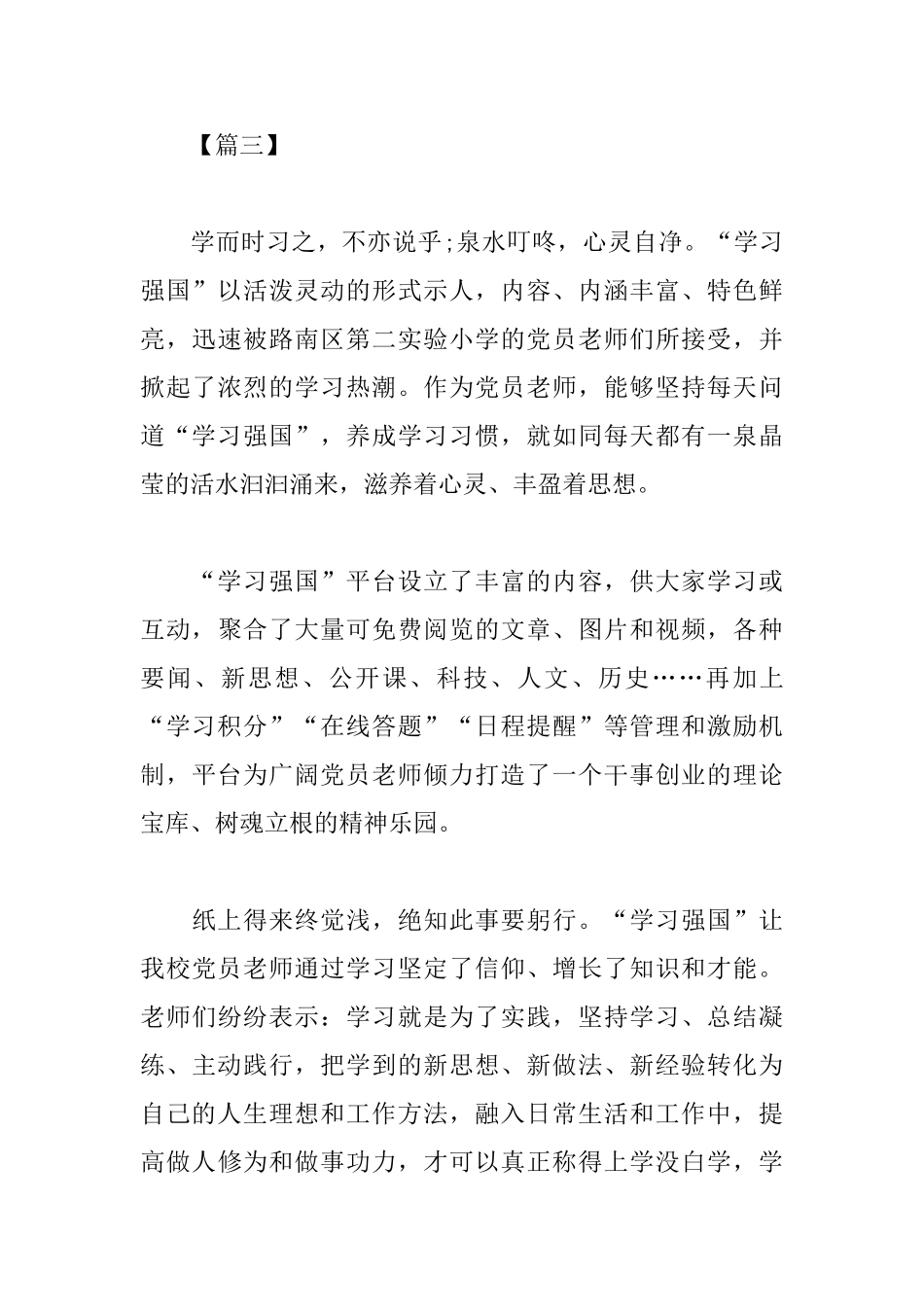 【篇三】

学而时习之，不亦说乎;泉水叮咚，心灵自净。“学习强国”以活泼灵动的形式示人，内容、内涵丰富、特色鲜亮，迅速被路南区第二实验小学的党员老师们所接受，并掀起了浓烈的学习热潮。作为党员老师，能够坚持每天问道“学习强国”，养成学习习惯，就如同每天都有一泉晶莹的活水汩汩涌来，滋养着心灵、丰盈着思想。

“学习强国”平台设立了丰富的内容，供大家学习或互动，聚合了大量可免费阅览的文章、图片和视频，各种要闻、新思想、公开课、科技、人文、历史……再加上“学习积分”“在线答题”“日程提醒”等管理和激励机制，平台为广阔党员老师倾力打造了一个干事创业的理论宝库、树魂立根的精神乐园。

纸上得来终觉浅，绝知此事要躬行。“学习强国”让我校党员老师通过学习坚定了信仰、增长了知识和才能。老师们纷纷表示：学习就是为了实践，坚持学习、总结凝练、主动践行，把学到的新思想、新做法、新经验转化为自己的人生理想和工作方法，融入日常生活和工作中，提高做人修为和做事功力，才可以真正称得上学没白学，学